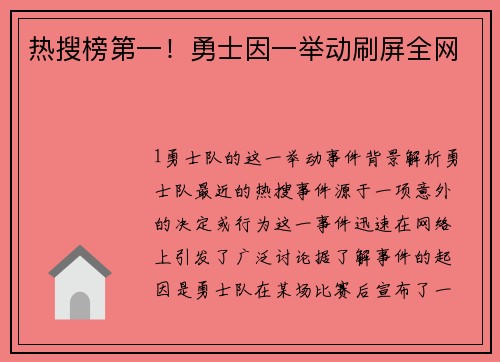 热搜榜第一！勇士因一举动刷屏全网

1勇士队的这一举动事件背景解析勇士队最近的热搜事件源于一项意外的决定或行为这一事件迅速在网络上引发了广泛讨论据了解事件的起因是勇士队在某场比赛后宣布了一